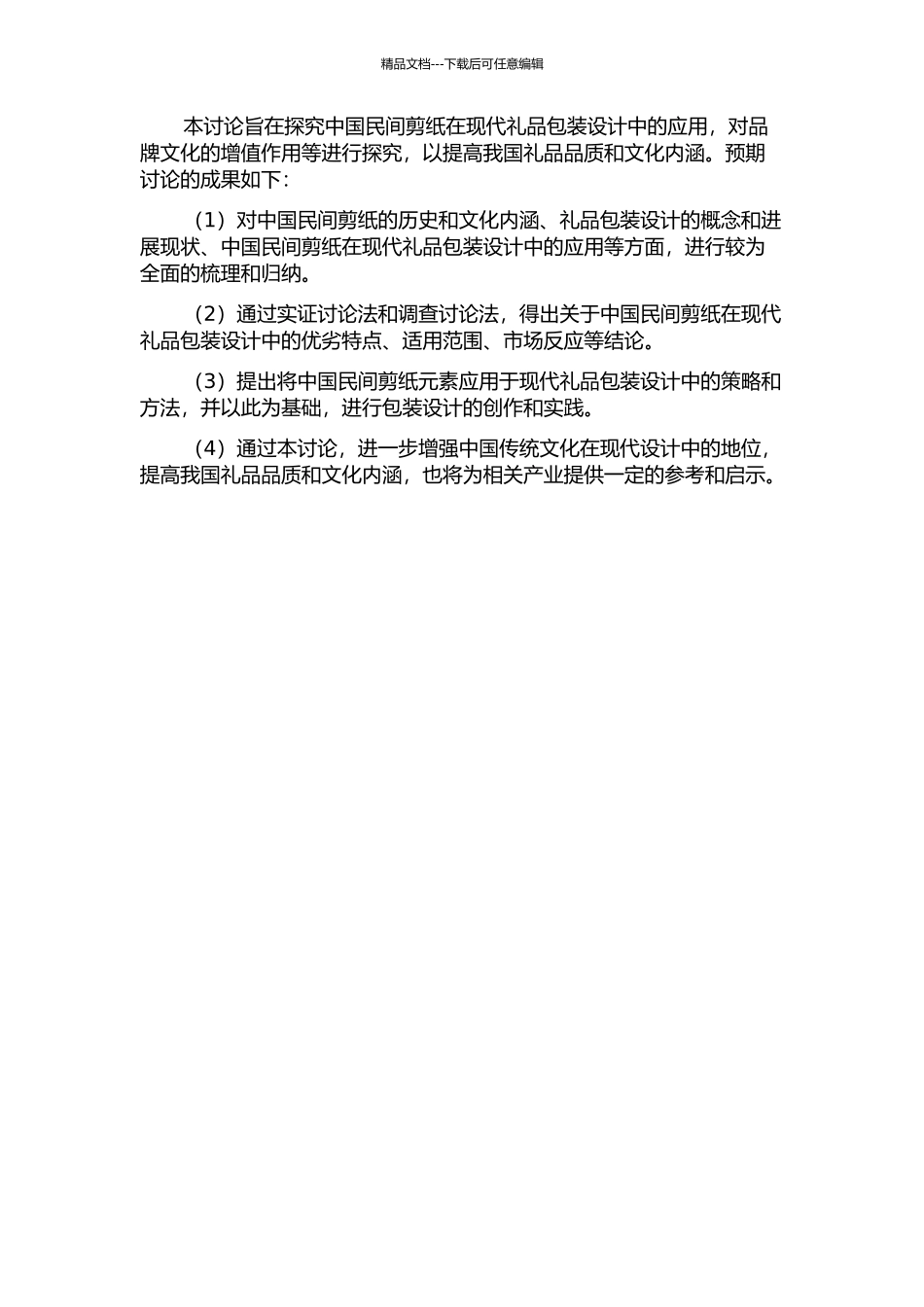 精品文档---下载后可任意编辑

本讨论旨在探究中国民间剪纸在现代礼品包装设计中的应用，对品牌文化的增值作用等进行探究，以提高我国礼品品质和文化内涵。预期讨论的成果如下：

（1）对中国民间剪纸的历史和文化内涵、礼品包装设计的概念和进展现状、中国民间剪纸在现代礼品包装设计中的应用等方面，进行较为全面的梳理和归纳。

（2）通过实证讨论法和调查讨论法，得出关于中国民间剪纸在现代礼品包装设计中的优劣特点、适用范围、市场反应等结论。

（3）提出将中国民间剪纸元素应用于现代礼品包装设计中的策略和方法，并以此为基础，进行包装设计的创作和实践。

（4）通过本讨论，进一步增强中国传统文化在现代设计中的地位，提高我国礼品品质和文化内涵，也将为相关产业提供一定的参考和启示。